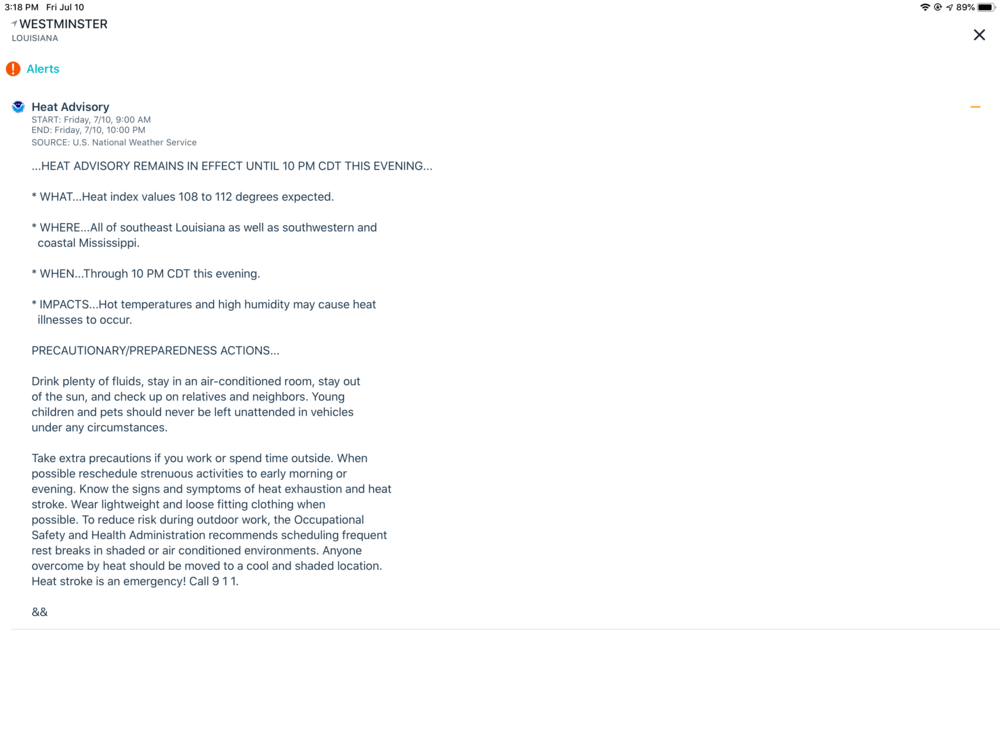 3:18 PM Fri Jul 10
89%

WESTMINSTER
LOUISIANA

Alerts

Heat Advisory
START: Friday, 7/10, 9:00 AM
END: Friday, 7/10, 10:00 PM
SOURCE: U.S. National Weather Service

...HEAT ADVISORY REMAINS IN EFFECT UNTIL 10 PM CDT THIS EVENING...

* WHAT...Heat index values 108 to 112 degrees expected.

* WHERE...All of southeast Louisiana as well as southwestern and coastal Mississippi.

* WHEN...Through 10 PM CDT this evening.

* IMPACTS...Hot temperatures and high humidity may cause heat illnesses to occur.

PRECAUTIONARY/PREPAREDNESS ACTIONS...

Drink plenty of fluids, stay in an air-conditioned room, stay out of the sun, and check up on relatives and neighbors. Young children and pets should never be left unattended in vehicles under any circumstances.

Take extra precautions if you work or spend time outside. When possible reschedule strenuous activities to early morning or evening. Know the signs and symptoms of heat exhaustion and heat stroke. Wear lightweight and loose fitting clothing when possible. To reduce risk during outdoor work, the Occupational Safety and Health Administration recommends scheduling frequent rest breaks in shaded or air conditioned environments. Anyone overcome by heat should be moved to a cool and shaded location. Heat stroke is an emergency! Call 9 1 1.

&&